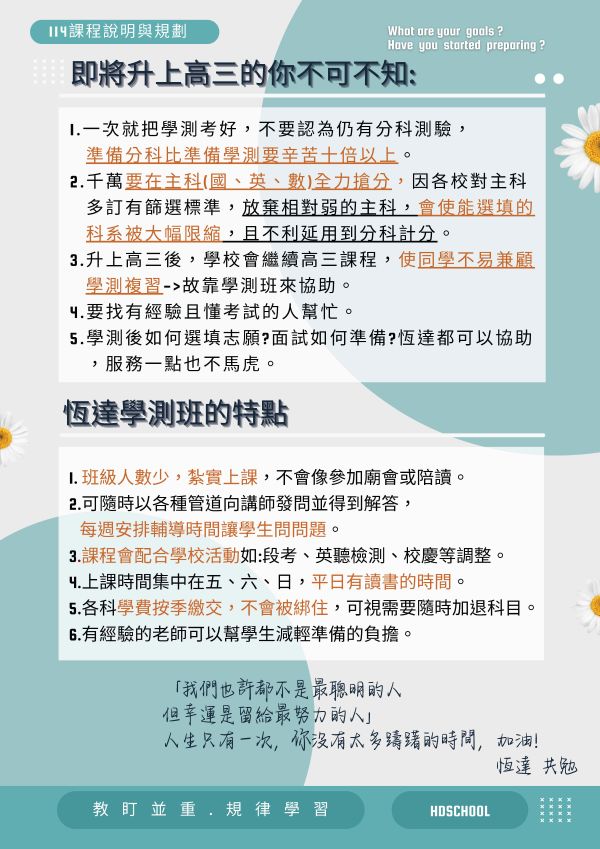 114課程說明與規劃

What are your goals ?
Have you started preparing ?

即將升上高三的你不可不知:

1.一次就把學測考好，不要認為仍有分科測驗，準備分科比準備學測要辛苦十倍以上。
2.千萬要在主科(國、英、數)全力搶分，因各校對主科多訂有篩選標準，放棄相對弱的主科，會使能選填的科系被大幅限縮，且不利延用到分科計分。
3.升上高三後，學校會繼續高三課程，使同學不易兼顧學測複習->故靠學測班來協助。
4.要找有經驗且懂考試的人幫忙。
5.學測後如何選填志願?面試如何準備?恆達都可以協助，服務一點也不馬虎。

恆達學測班的特點

1.班級人數少，紮實上課，不會像參加廟會或陪讀。
2.可隨時以各種管道向講師發問並得到解答，每週安排輔導時間讓學生問問題。
3.課程會配合學校活動如:段考、英聽檢測、校慶等調整。
4.上課時間集中在五、六、日，平日有讀書的時間。
5.各科學費按季繳交，不會被綁住，可視需要隨時加退科目。
6.有經驗的老師可以幫學生減輕準備的負擔。

「我們也許都不是最聰明的人
但幸運是留給最努力的人」
人生只有一次，你沒有太多躊躇的時間，加油!
恆達 共勉

教 盯 並 重 . 規 律 學 習

HDSCHOOL